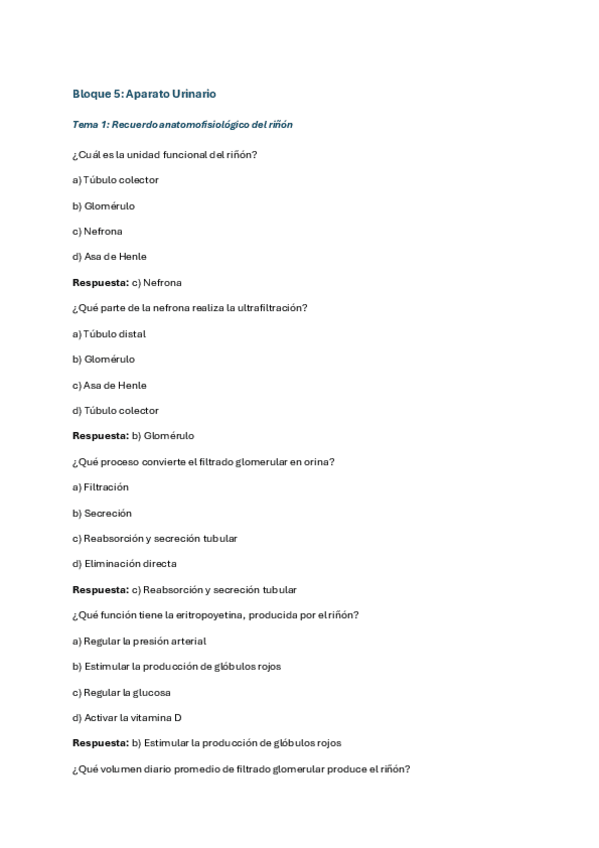 Bloque 5: Aparato Urinario

Tema 1: Recuerdo anatomofisiológico del riñón

¿Cuál es la unidad funcional del riñón?

a) Túbulo colector

b) Glomérulo

c) Nefrona

d) Asa de Henle

Respuesta: c) Nefrona

¿Qué parte de la nefrona realiza la ultrafiltración?

a) Túbulo distal

b) Glomérulo

c) Asa de Henle

d) Túbulo colector

Respuesta: b) Glomérulo

¿Qué proceso convierte el filtrado glomerular en orina?

a) Filtración

b) Secreción

c) Reabsorción y secreción tubular

d) Eliminación directa

Respuesta: c) Reabsorción y secreción tubular

¿Qué función tiene la eritropoyetina, producida por el riñón?

a) Regular la presión arterial

b) Estimular la producción de glóbulos rojos

c) Regular la glucosa

d) Activar la vitamina D

Respuesta: b) Estimular la producción de glóbulos rojos

¿Qué volumen diario promedio de filtrado glomerular produce el riñón?